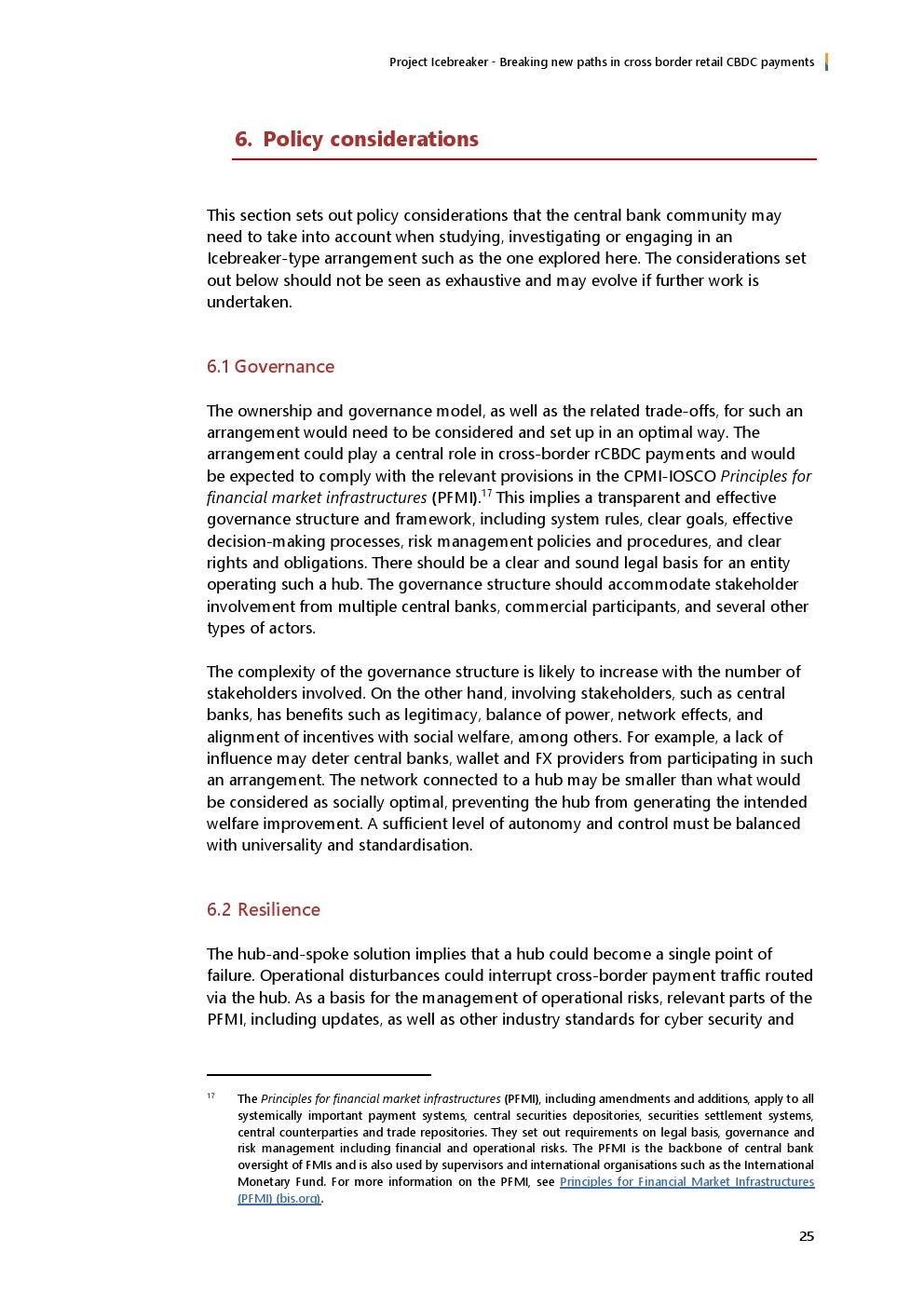 Project Icebreaker - Breaking new paths in cross border retail CBDC payments

6. Policy considerations

This section sets out policy considerations that the central bank community may need to take into account when studying, investigating or engaging in an Icebreaker-type arrangement such as the one explored here. The considerations set out below should not be seen as exhaustive and may evolve if further work is undertaken.

6.1 Governance

The ownership and governance model, as well as the related trade-offs, for such an arrangement would need to be considered and set up in an optimal way. The arrangement could play a central role in cross-border rCBDC payments and would be expected to comply with the relevant provisions in the CPMI-IOSCO Principles for financial market infrastructures (PFMI).$^{17}$ This implies a transparent and effective governance structure and framework, including system rules, clear goals, effective decision-making processes, risk management policies and procedures, and clear rights and obligations. There should be a clear and sound legal basis for an entity operating such a hub. The governance structure should accommodate stakeholder involvement from multiple central banks, commercial participants, and several other types of actors.

The complexity of the governance structure is likely to increase with the number of stakeholders involved. On the other hand, involving stakeholders, such as central banks, has benefits such as legitimacy, balance of power, network effects, and alignment of incentives with social welfare, among others. For example, a lack of influence may deter central banks, wallet and FX providers from participating in such an arrangement. The network connected to a hub may be smaller than what would be considered as socially optimal, preventing the hub from generating the intended welfare improvement. A sufficient level of autonomy and control must be balanced with universality and standardisation.

6.2 Resilience

The hub-and-spoke solution implies that a hub could become a single point of failure. Operational disturbances could interrupt cross-border payment traffic routed via the hub. As a basis for the management of operational risks, relevant parts of the PFMI, including updates, as well as other industry standards for cyber security and

$^{17}$ The Principles for financial market infrastructures (PFMI), including amendments and additions, apply to all systemically important payment systems, central securities depositories, securities settlement systems, central counterparties and trade repositories. They set out requirements on legal basis, governance and risk management including financial and operational risks. The PFMI is the backbone of central bank oversight of FMIs and is also used by supervisors and international organisations such as the International Monetary Fund. For more information on the PFMI, see Principles for Financial Market Infrastructures (PFMI) (bis.org).

25